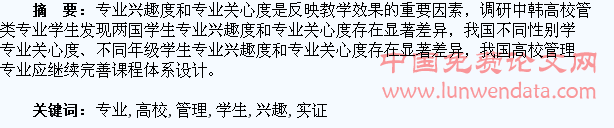 摘　要：专业兴趣度和专业关心度是反映教学效果的重要因素，调研中韩高校管类专业学生发现两国学生专业兴趣度和专业关心度存在显著差异，我国不同性别学专业关心度、不同年级学生专业兴趣度和专业关心度存在显著差异，我国高校管理专业应继续完善课程体系设计。

中国免费论文网
www.lunwendata.com

关键词：专业, 高校, 管理, 学生, 兴趣, 实证